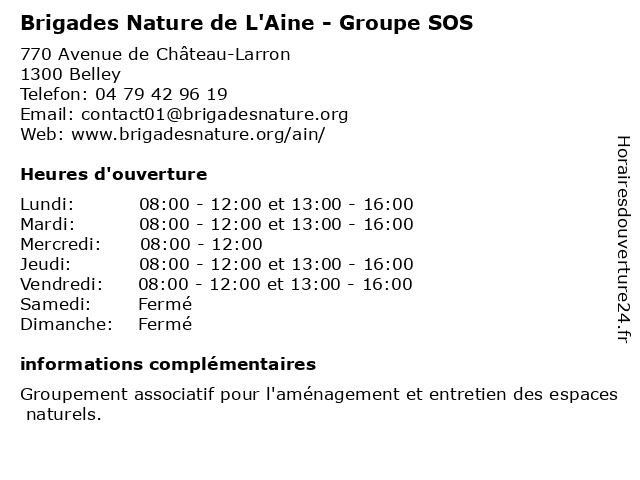 Brigades Nature de L'Aine - Groupe SOS

770 Avenue de Château-Larron
1300 Belley
Telefon: 04 79 42 96 19
Email: contact01@brigadesnature.org
Web: www.brigadesnature.org/ain/

Heures d'ouverture

| | |
|---|---|
| Lundi: | 08:00 - 12:00 et 13:00 - 16:00 |
| Mardi: | 08:00 - 12:00 et 13:00 - 16:00 |
| Mercredi: | 08:00 - 12:00 |
| Jeudi: | 08:00 - 12:00 et 13:00 - 16:00 |
| Vendredi: | 08:00 - 12:00 et 13:00 - 16:00 |
| Samedi: | Fermé |
| Dimanche: | Fermé |

informations complémentaires

Groupement associatif pour l'aménagement et entretien des espaces naturels.

Horairesdouverture24.fr